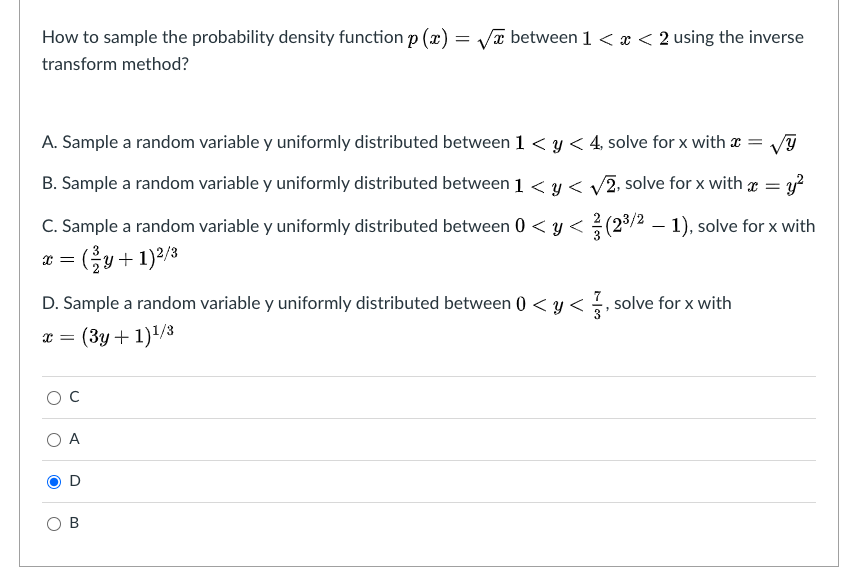 How to sample the probability density function $p(x) = \sqrt{x}$ between $1 < x < 2$ using the inverse transform method?

A. Sample a random variable y uniformly distributed between $1 < y < 4$, solve for x with $x = \sqrt{y}$

B. Sample a random variable y uniformly distributed between $1 < y < \sqrt{2}$, solve for x with $x = y^2$

C. Sample a random variable y uniformly distributed between $0 < y < \frac{2}{3}(2^{3/2} - 1)$, solve for x with $x = (\frac{3}{2}y + 1)^{2/3}$

D. Sample a random variable y uniformly distributed between $0 < y < \frac{7}{3}$, solve for x with $x = (3y + 1)^{1/3}$

C

A

D

B